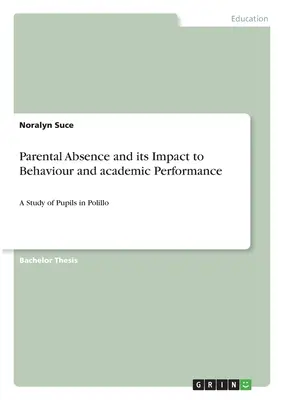 Education

Noralyn Suce

Parental Absence and its Impact to Behaviour and academic Performance

A Study of Pupils in Polillo

Bachelor Thesis

GRIN